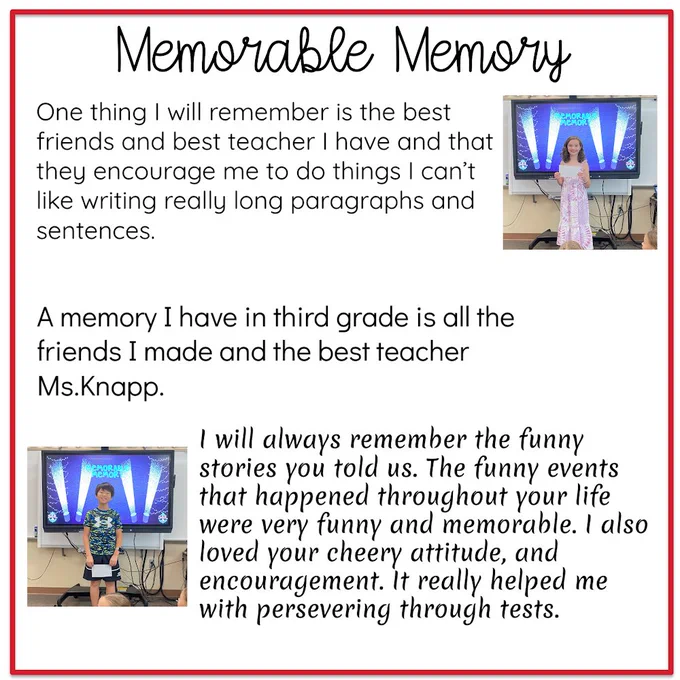 Memorable Memory

One thing I will remember is the best friends and best teacher I have and that they encourage me to do things I can't like writing really long paragraphs and sentences.

A memory I have in third grade is all the friends I made and the best teacher Ms.Knapp.

I will always remember the funny stories you told us. The funny events that happened throughout your life were very funny and memorable. I also loved your cheery attitude, and encouragement. It really helped me with persevering through tests.